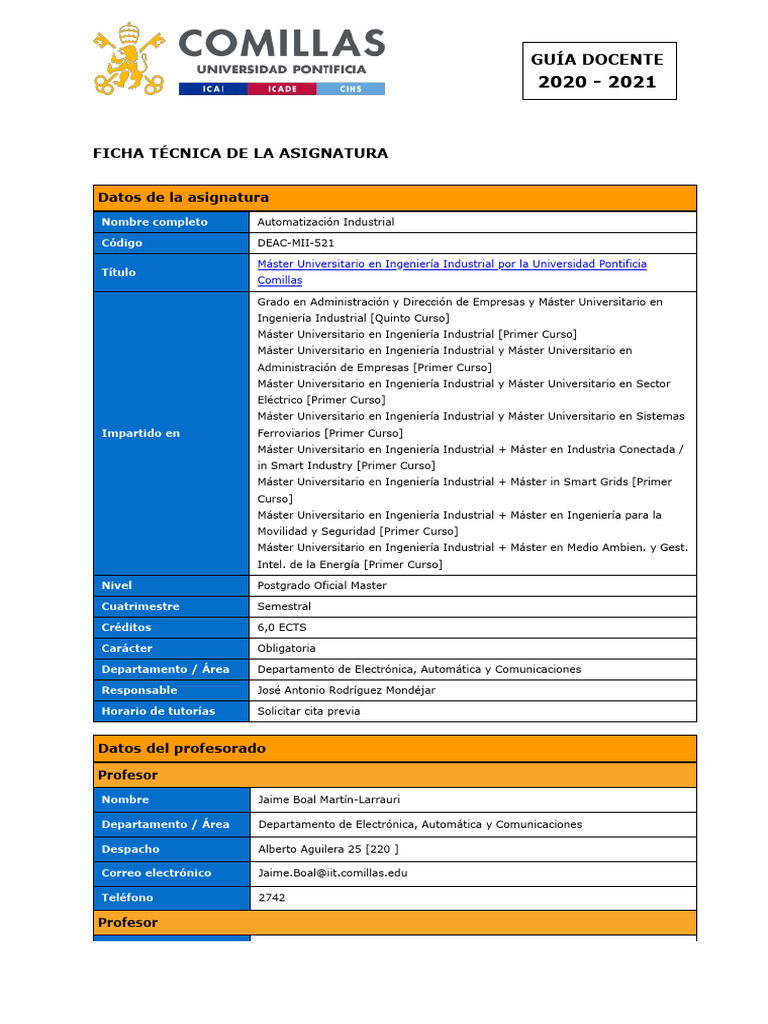 COMILLAS
UNIVERSIDAD PONTIFICIA
ICAI ICADE CIHS

GUÍA DOCENTE
2020 - 2021

FICHA TÉCNICA DE LA ASIGNATURA

| Datos de la asignatura | |
|---|---|
| Nombre completo | Automatización Industrial |
| Código | DEAC-MII-521 |
| Título | Máster Universitario en Ingeniería Industrial por la Universidad Pontificia Comillas |
| Impartido en | Grado en Administración y Dirección de Empresas y Máster Universitario en Ingeniería Industrial [Quinto Curso] Máster Universitario en Ingeniería Industrial [Primer Curso] Máster Universitario en Ingeniería Industrial y Máster Universitario en Administración de Empresas [Primer Curso] Máster Universitario en Ingeniería Industrial y Máster Universitario en Sector Eléctrico [Primer Curso] Máster Universitario en Ingeniería Industrial y Máster Universitario en Sistemas Ferroviarios [Primer Curso] Máster Universitario en Ingeniería Industrial + Máster en Industria Conectada / in Smart Industry [Primer Curso] Máster Universitario en Ingeniería Industrial + Máster in Smart Grids [Primer Curso] Máster Universitario en Ingeniería Industrial + Máster en Ingeniería para la Movilidad y Seguridad [Primer Curso] Máster Universitario en Ingeniería Industrial + Máster en Medio Ambien. y Gest. Intel. de la Energía [Primer Curso] |
| Nivel | Postgrado Oficial Master |
| Cuatrimestre | Semestral |
| Créditos | 6,0 ECTS |
| Carácter | Obligatoria |
| Departamento / Área | Departamento de Electrónica, Automática y Comunicaciones |
| Responsable | José Antonio Rodríguez Mondéjar |
| Horario de tutorías | Solicitar cita previa |

| Datos del profesorado | |
|---|---|
| Profesor | |
| Nombre | Jaime Boal Martín-Larrauri |
| Departamento / Área | Departamento de Electrónica, Automática y Comunicaciones |
| Despacho | Alberto Aguilera 25 [220 ] |
| Correo electrónico | Jaime.Boal@iit.comillas.edu |
| Teléfono | 2742 |
| Profesor | |